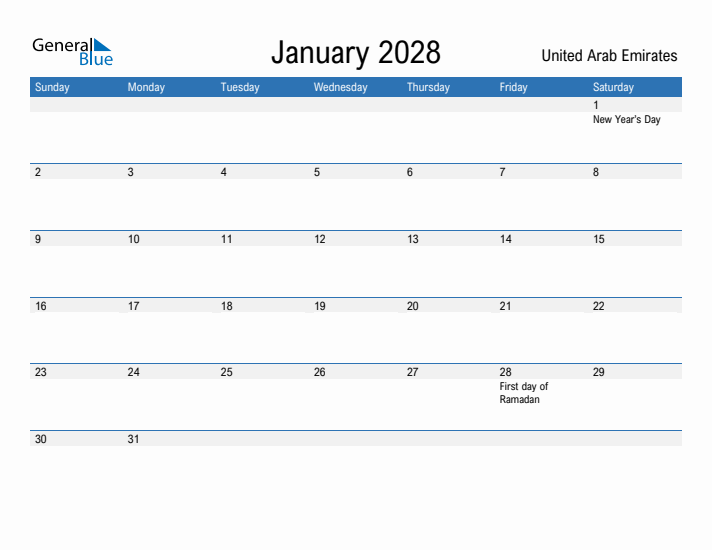 General Blue

January 2028

United Arab Emirates

| Sunday | Monday | Tuesday | Wednesday | Thursday | Friday | Saturday |
|---|---|---|---|---|---|---|
| | | | | | | 1 New Year's Day |
| 2 | 3 | 4 | 5 | 6 | 7 | 8 |
| 9 | 10 | 11 | 12 | 13 | 14 | 15 |
| 16 | 17 | 18 | 19 | 20 | 21 | 22 |
| 23 | 24 | 25 | 26 | 27 | 28 First day of Ramadan | 29 |
| 30 | 31 | | | | | |